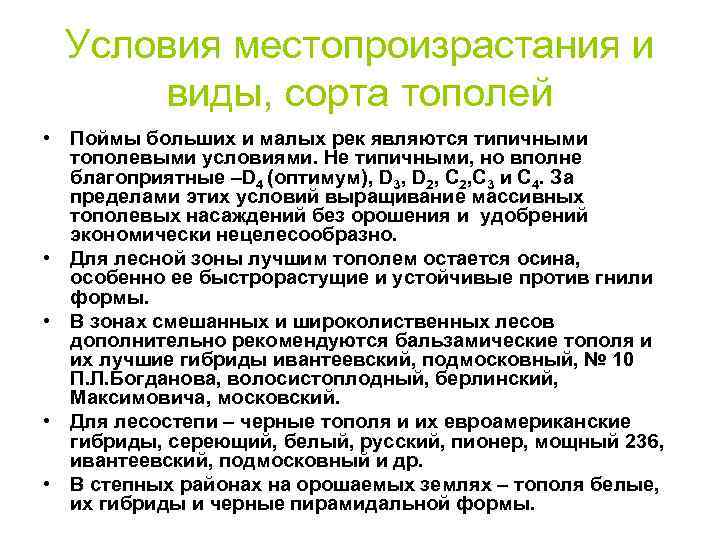 Условия местопроизрастания и виды, сорта тополей

• Поймы больших и малых рек являются типичными тополевыми условиями. Не типичными, но вполне благоприятные –$D_4$ (оптимум), $D_3$, $D_2$, $C_2$,$C_3$ и $C_4$. За пределами этих условий выращивание массивных тополевых насаждений без орошения и удобрений экономически нецелесообразно.

• Для лесной зоны лучшим тополем остается осина, особенно ее быстрорастущие и устойчивые против гнили формы.

• В зонах смешанных и широколиственных лесов дополнительно рекомендуются бальзамические тополя и их лучшие гибриды ивантеевский, подмосковный, № 10 П.Л.Богданова, волосистоплодный, берлинский, Максимовича, московский.

• Для лесостепи – черные тополя и их евроамериканские гибриды, сереющий, белый, русский, пионер, мощный 236, ивантеевский, подмосковный и др.

• В степных районах на орошаемых землях – тополя белые, их гибриды и черные пирамидальной формы.